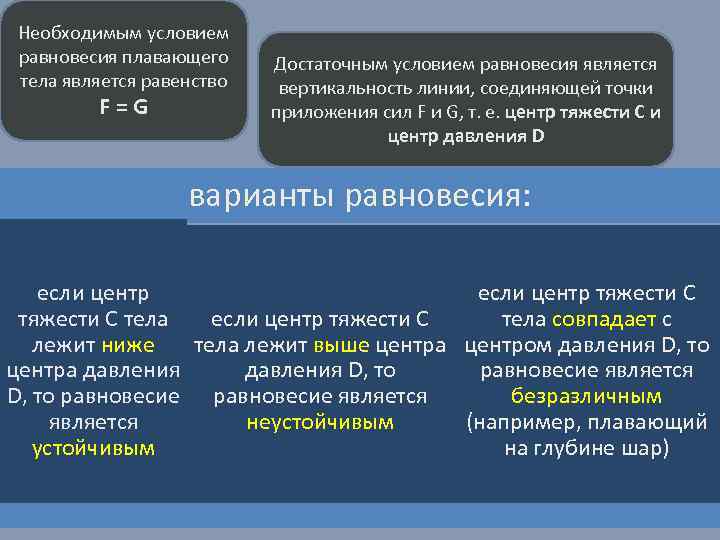 Необходимым условием равновесия плавающего тела является равенство
F = G

Достаточным условием равновесия является вертикальность линии, соединяющей точки приложения сил F и G, т. е. центр тяжести С и центр давления D

варианты равновесия:

если центр тяжести С тела лежит ниже центра давления D, то равновесие является устойчивым

если центр тяжести С тела лежит выше центра давления D, то равновесие является неустойчивым

если центр тяжести С тела совпадает с центром давления D, то равновесие является безразличным (например, плавающий на глубине шар)